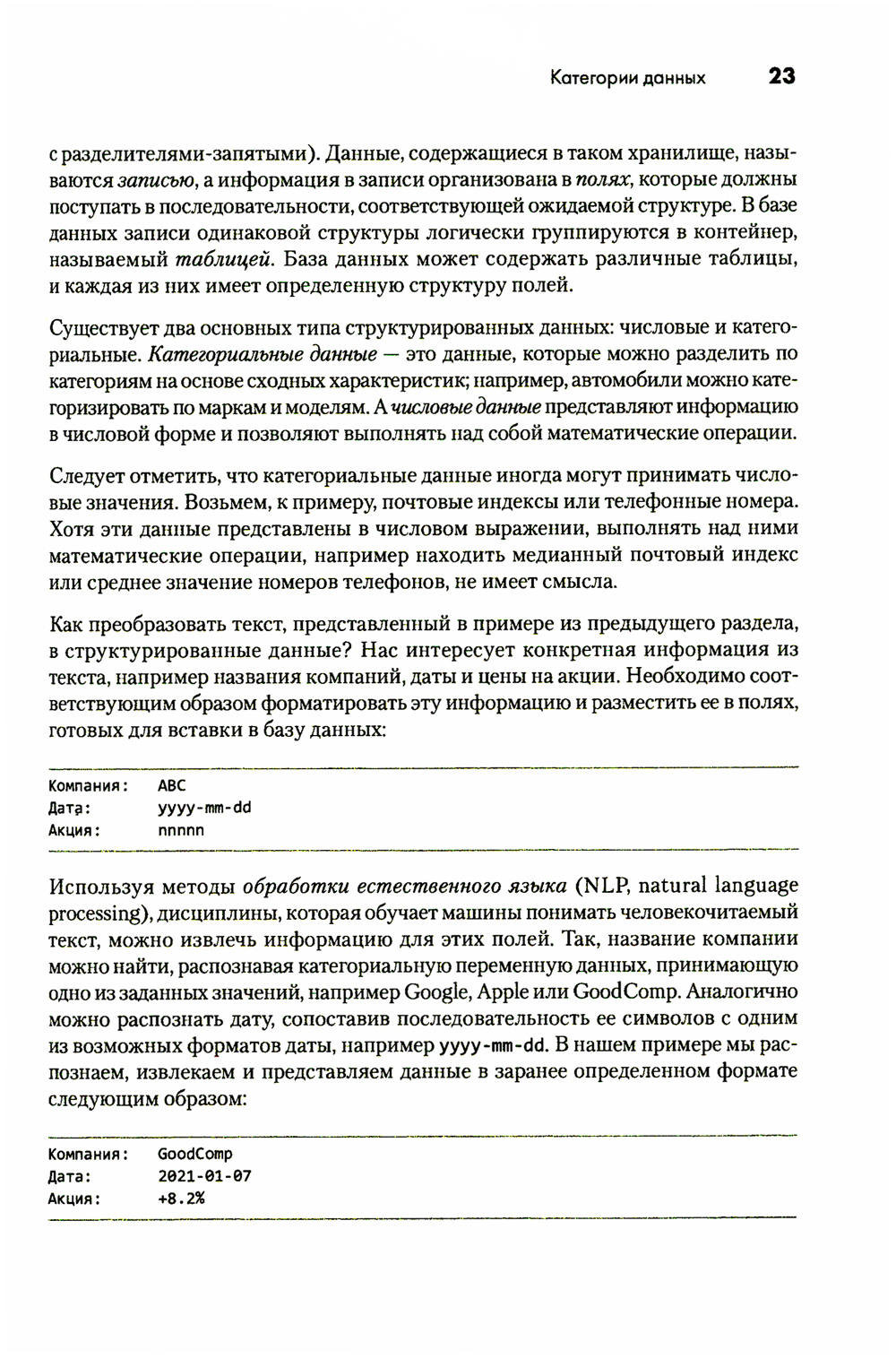 Категории данных 23

с разделителями-запятыми). Данные, содержащиеся в таком хранилище, называются записью, а информация в записи организована в полях, которые должны поступать в последовательности, соответствующей ожидаемой структуре. В базе данных записи одинаковой структуры логически группируются в контейнер, называемый таблицей. База данных может содержать различные таблицы, и каждая из них имеет определенную структуру полей.

Существует два основных типа структурированных данных: числовые и категориальные. Категориальные данные — это данные, которые можно разделить по категориям на основе сходных характеристик; например, автомобили можно категоризировать по маркам и моделям. А числовые данные представляют информацию в числовой форме и позволяют выполнять над собой математические операции.

Следует отметить, что категориальные данные иногда могут принимать числовые значения. Возьмем, к примеру, почтовые индексы или телефонные номера. Хотя эти данные представлены в числовом выражении, выполнять над ними математические операции, например находить медианный почтовый индекс или среднее значение номеров телефонов, не имеет смысла.

Как преобразовать текст, представленный в примере из предыдущего раздела, в структурированные данные? Нас интересует конкретная информация из текста, например названия компаний, даты и цены на акции. Необходимо соответствующим образом форматировать эту информацию и разместить ее в полях, готовых для вставки в базу данных:

Компания: ABC
Дата: yyyy-mm-dd
Акция: nnnnn

Используя методы обработки естественного языка (NLP, natural language processing), дисциплины, которая обучает машины понимать человекочитаемый текст, можно извлечь информацию для этих полей. Так, название компании можно найти, распознавая категориальную переменную данных, принимающую одно из заданных значений, например Google, Apple или GoodComp. Аналогично можно распознать дату, сопоставив последовательность ее символов с одним из возможных форматов даты, например yyyy-mm-dd. В нашем примере мы распознаем, извлекаем и представляем данные в заранее определенном формате следующим образом:

Компания: GoodComp
Дата: 2021-01-07
Акция: +8.2%